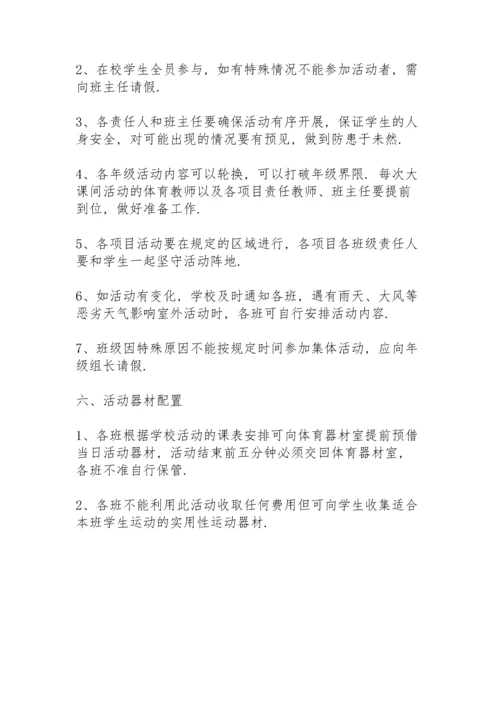 2、在校学生全员参与，如有特殊情况不能参加活动者，需向班主任请假.

3、各责任人和班主任要确保活动有序开展，保证学生的人身安全，对可能出现的情况要有预见，做到防患于未然.

4、各年级活动内容可以轮换，可以打破年级界限. 每次大课间活动的体育教师以及各项目责任教师、班主任要提前到位，做好准备工作.

5、各项目活动要在规定的区域进行，各项目各班级责任人要和学生一起坚守活动阵地.

6、如活动有变化，学校及时通知各班，遇有雨天、大风等恶劣天气影响室外活动时，各班可自行安排活动内容.

7、班级因特殊原因不能按规定时间参加集体活动，应向年级组长请假.

六、活动器材配置

1、各班根据学校活动的课表安排可向体育器材室提前预借当日活动器材，活动结束前五分钟必须交回体育器材室，各班不准自行保管.

2、各班不能利用此活动收取任何费用但可向学生收集适合本班学生运动的实用性运动器材.